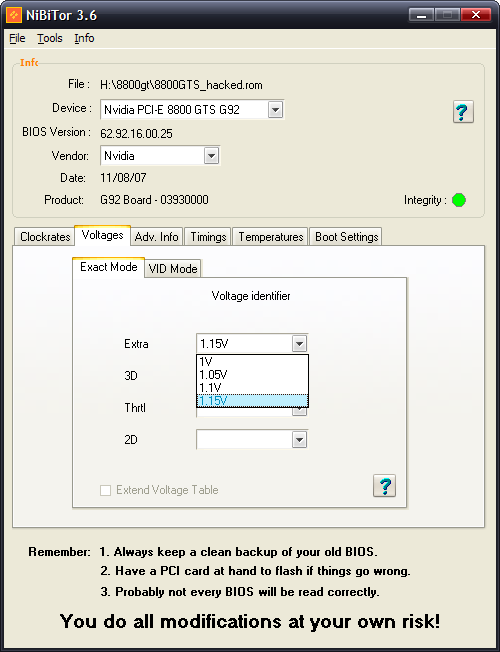 NiBiTor 3.6

File Tools Info

Info

File : H:\8800gt\8800GTS_hacked.rom

Device : Nvidia PCI-E 8800 GTS G92

?

BIOS Version : 62.92.16.00.25

Vendor: Nvidia

Date: 11/08/07

Product: G92 Board - 03930000

Integrity :

Clockrates Voltages Adv. Info Timings Temperatures Boot Settings

Exact Mode VID Mode

Voltage identifier

Extra 1.15V

1V
1.05V
1.1V
1.15V

3D

Thrtl

2D

Extend Voltage Table

?

Remember: 1. Always keep a clean backup of your old BIOS.
2. Have a PCI card at hand to flash if things go wrong.
3. Probably not every BIOS will be read correctly.

You do all modifications at your own risk!